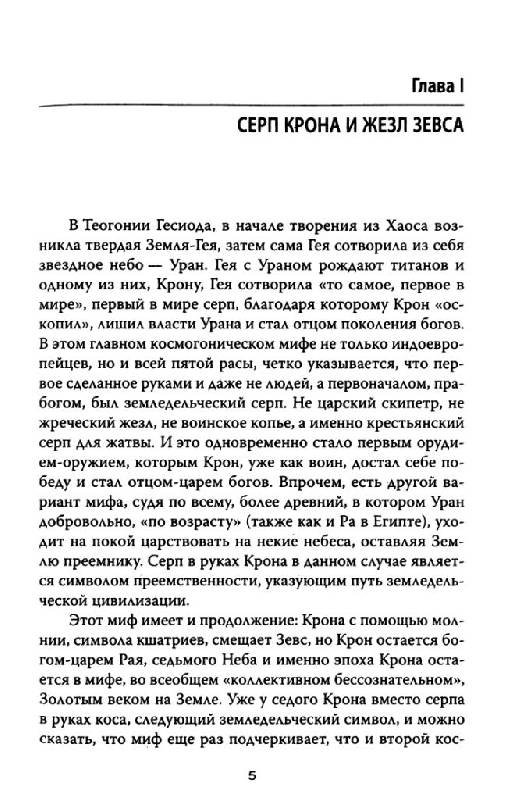 Глава I

СЕРП КРОНА И ЖЕЗЛ ЗЕВСА

В Теогонии Гесиода, в начале творения из Хаоса возникла твердая Земля-Гея, затем сама Гея сотворила из себя звездное небо — Уран. Гея с Ураном рождают титанов и одному из них, Крону, Гея сотворила «то самое, первое в мире», первый в мире серп, благодаря которому Крон «оскопил», лишил власти Урана и стал отцом поколения богов. В этом главном космогоническом мифе не только индоевропейцев, но и всей пятой расы, четко указывается, что первое сделанное руками и даже не людей, а первоначалом, прабогом, был земледельческий серп. Не царский скипетр, не жреческий жезл, не воинское копье, а именно крестьянский серп для жатвы. И это одновременно стало первым орудием-оружием, которым Крон, уже как воин, достал себе победу и стал отцом-царем богов. Впрочем, есть другой вариант мифа, судя по всему, более древний, в котором Уран добровольно, «по возрасту» (также как и Ра в Египте), уходит на покой царствовать на некие небеса, оставляя Землю преемнику. Серп в руках Крона в данном случае является символом преемственности, указующим путь земледельческой цивилизации.

Этот миф имеет и продолжение: Крона с помощью молнии, символа кшатриев, смещает Зевс, но Крон остается богом-царем Рая, седьмого Неба и именно эпоха Крона остается в мифе, во всеобщем «коллективном бессознательном», Золотым веком на Земле. Уже у седого Крона вместо серпа в руках коса, следующий земледельческий символ, и можно сказать, что миф еще раз подчеркивает, что и второй кос-

5